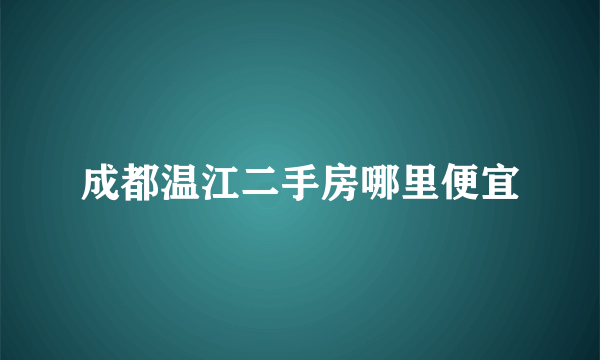 成都温江二手房哪里便宜